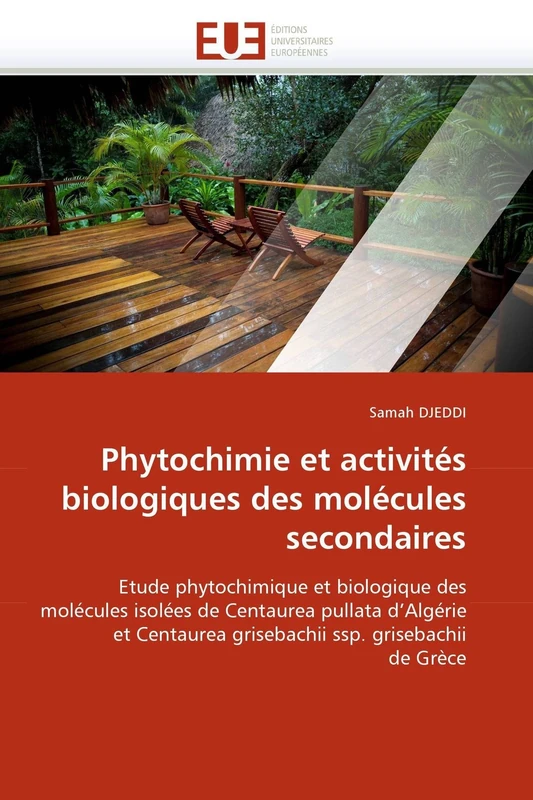 EUE
ÉDITIONS
UNIVERSITAIRES
EUROPÉENNES

Samah DJEDDI

Phytochimie et activités biologiques des molécules secondaires

Etude phytochimique et biologique des molécules isolées de Centaurea pullata d'Algérie et Centaurea grisebachii ssp. grisebachii de Grèce